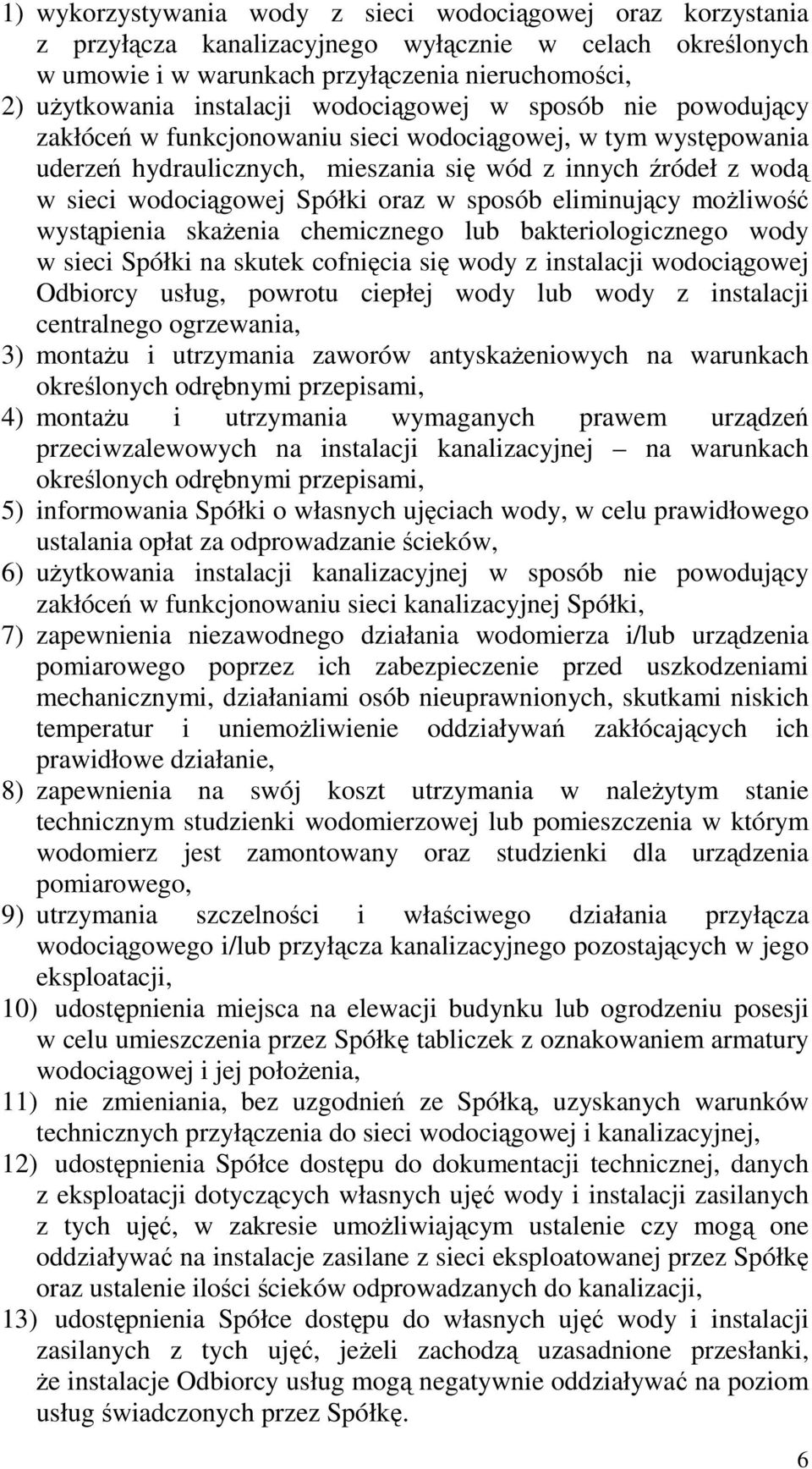 1) wykorzystywania wody z sieci wodociągowej oraz korzystania z przyłącza kanalizacyjnego wyłącznie w celach określonych w umowie i w warunkach przyłączenia nieruchomości,
2) użytkowania instalacji wodociągowej w sposób nie powodujący zakłóceń w funkcjonowaniu sieci wodociągowej, w tym występowania uderzeń hydraulicznych, mieszania się wód z innych źródeł z wodą w sieci wodociągowej Spółki oraz w sposób eliminujący możliwość wystąpienia skażenia chemicznego lub bakteriologicznego wody w sieci Spółki na skutek cofnięcia się wody z instalacji wodociągowej Odbiorcy usług, powrotu ciepłej wody lub wody z instalacji centralnego ogrzewania,
3) montażu i utrzymania zaworów antyskażeniowych na warunkach określonych odrębnymi przepisami,
4) montażu i utrzymania wymaganych prawem urządzeń przeciwzalewowych na instalacji kanalizacyjnej – na warunkach określonych odrębnymi przepisami,
5) informowania Spółki o własnych ujęciach wody, w celu prawidłowego ustalania opłat za odprowadzanie ścieków,
6) użytkowania instalacji kanalizacyjnej w sposób nie powodujący zakłóceń w funkcjonowaniu sieci kanalizacyjnej Spółki,
7) zapewnienia niezawodnego działania wodomierza i/lub urządzenia pomiarowego poprzez ich zabezpieczenie przed uszkodzeniami mechanicznymi, działaniami osób nieuprawnionych, skutkami niskich temperatur i uniemożliwienie oddziaływań zakłócających ich prawidłowe działanie,
8) zapewnienia na swój koszt utrzymania w należytym stanie technicznym studzienki wodomierzowej lub pomieszczenia w którym wodomierz jest zamontowany oraz studzienki dla urządzenia pomiarowego,
9) utrzymania szczelności i właściwego działania przyłącza wodociągowego i/lub przyłącza kanalizacyjnego pozostających w jego eksploatacji,
10) udostępnienia miejsca na elewacji budynku lub ogrodzeniu posesji w celu umieszczenia przez Spółkę tabliczek z oznakowaniem armatury wodociągowej i jej położenia,
11) nie zmieniania, bez uzgodnień ze Spółką, uzyskanych warunków technicznych przyłączenia do sieci wodociągowej i kanalizacyjnej,
12) udostępnienia Spółce dostępu do dokumentacji technicznej, danych z eksploatacji dotyczących własnych ujęć wody i instalacji zasilanych z tych ujęć, w zakresie umożliwiającym ustalenie czy mogą one oddziaływać na instalacje zasilane z sieci eksploatowanej przez Spółkę oraz ustalenie ilości ścieków odprowadzanych do kanalizacji,
13) udostępnienia Spółce dostępu do własnych ujęć wody i instalacji zasilanych z tych ujęć, jeżeli zachodzą uzasadnione przesłanki, że instalacje Odbiorcy usług mogą negatywnie oddziaływać na poziom usług świadczonych przez Spółkę.

6